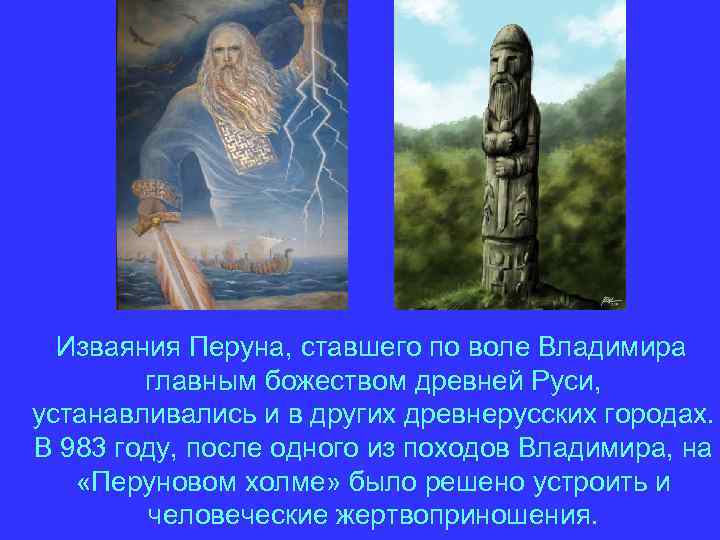 Изваяния Перуна, ставшего по воле Владимира главным божеством древней Руси, устанавливались и в других древнерусских городах. В 983 году, после одного из походов Владимира, на «Перуновом холме» было решено устроить и человеческие жертвоприношения.